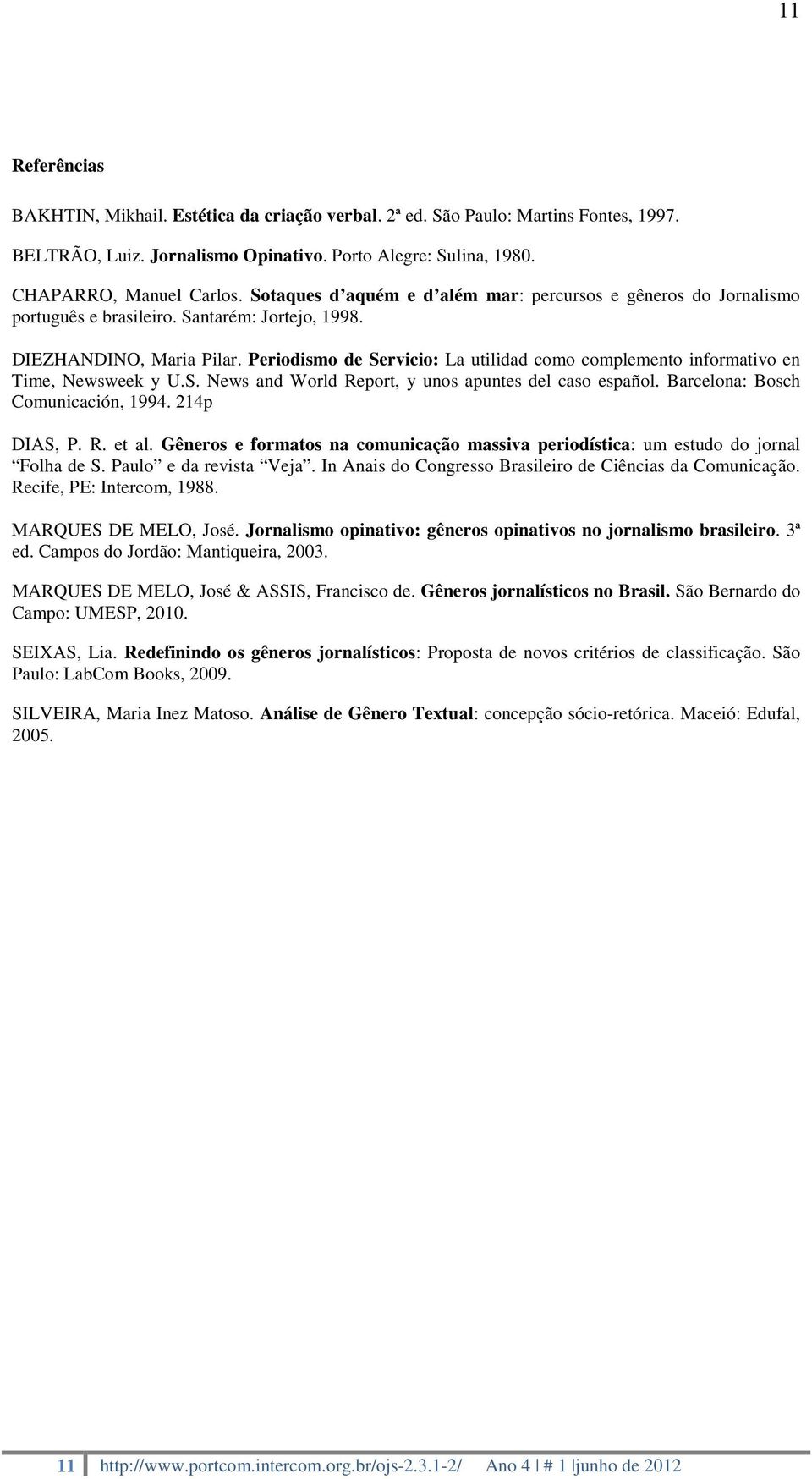 11

Referências

BAKHTIN, Mikhail. Estética da criação verbal. 2ª ed. São Paulo: Martins Fontes, 1997.

BELTRÃO, Luiz. Jornalismo Opinativo. Porto Alegre: Sulina, 1980.

CHAPARRO, Manuel Carlos. Sotaques d'aquém e d'além mar: percursos e gêneros do Jornalismo português e brasileiro. Santarém: Jortejo, 1998.

DIEZHANDINO, Maria Pilar. Periodismo de Servicio: La utilidad como complemento informativo en Time, Newsweek y U.S. News and World Report, y unos apuntes del caso español. Barcelona: Bosch Comunicación, 1994. 214p

DIAS, P. R. et al. Gêneros e formatos na comunicação massiva periodística: um estudo do jornal "Folha de S. Paulo" e da revista "Veja". In Anais do Congresso Brasileiro de Ciências da Comunicação. Recife, PE: Intercom, 1988.

MARQUES DE MELO, José. Jornalismo opinativo: gêneros opinativos no jornalismo brasileiro. 3ª ed. Campos do Jordão: Mantiqueira, 2003.

MARQUES DE MELO, José & ASSIS, Francisco de. Gêneros jornalísticos no Brasil. São Bernardo do Campo: UMESP, 2010.

SEIXAS, Lia. Redefinindo os gêneros jornalísticos: Proposta de novos critérios de classificação. São Paulo: LabCom Books, 2009.

SILVEIRA, Maria Inez Matoso. Análise de Gênero Textual: concepção sócio-retórica. Maceió: Edufal, 2005.

11 http://www.portcom.intercom.org.br/ojs-2.3.1-2/ Ano 4 | # 1 |junho de 2012